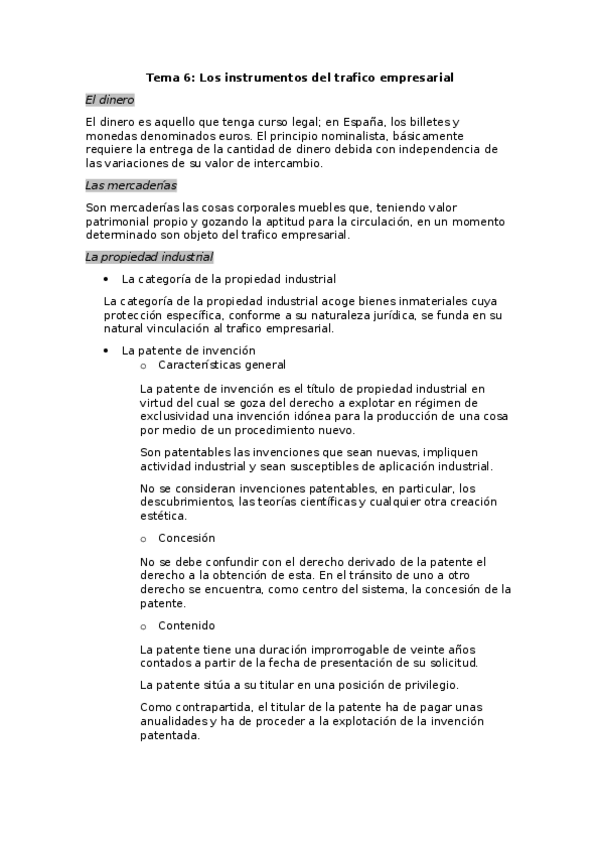 Tema 6: Los instrumentos del trafico empresarial

El dinero

El dinero es aquello que tenga curso legal; en España, los billetes y monedas denominados euros. El principio nominalista, básicamente requiere la entrega de la cantidad de dinero debida con independencia de las variaciones de su valor de intercambio.

Las mercaderías

Son mercaderías las cosas corporales muebles que, teniendo valor patrimonial propio y gozando la aptitud para la circulación, en un momento determinado son objeto del trafico empresarial.

La propiedad industrial

• La categoría de la propiedad industrial

La categoría de la propiedad industrial acoge bienes inmateriales cuya protección específica, conforme a su naturaleza jurídica, se funda en su natural vinculación al trafico empresarial.

• La patente de invención
o Características general

La patente de invención es el título de propiedad industrial en virtud del cual se goza del derecho a explotar en régimen de exclusividad una invención idónea para la producción de una cosa por medio de un procedimiento nuevo.

Son patentables las invenciones que sean nuevas, impliquen actividad industrial y sean susceptibles de aplicación industrial.

No se consideran invenciones patentables, en particular, los descubrimientos, las teorías científicas y cualquier otra creación estética.

o Concesión

No se debe confundir con el derecho derivado de la patente el derecho a la obtención de esta. En el tránsito de uno a otro derecho se encuentra, como centro del sistema, la concesión de la patente.

o Contenido

La patente tiene una duración improrrogable de veinte años contados a partir de la fecha de presentación de su solicitud.

La patente sitúa a su titular en una posición de privilegio.

Como contrapartida, el titular de la patente ha de pagar unas anualidades y ha de proceder a la explotación de la invención patentada.